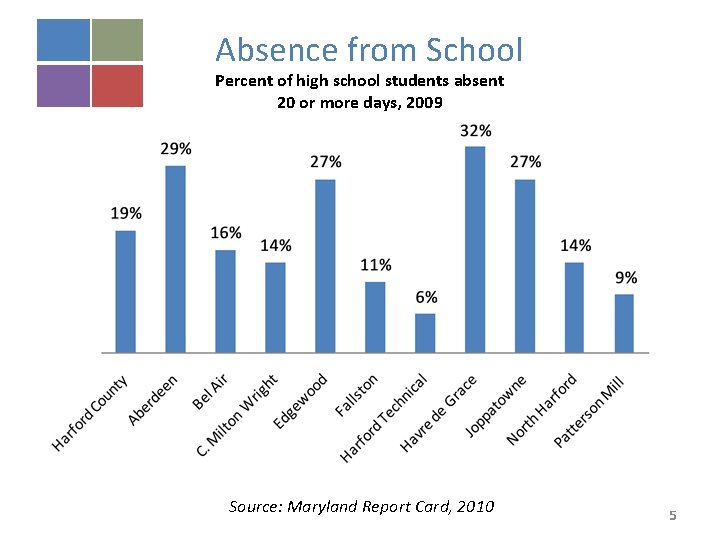 Absence from School

Percent of high school students absent 20 or more days, 2009

19%
29%
16%
14%
27%
11%
6%
32%
27%
14%
9%

Harford County
Aberdeen
Bel Air
C. Milton Wright
Edgewood
Fallston
Harford Technical
Havre de Grace
Joppatowne
North Harford
Patterson Mill

Source: Maryland Report Card, 2010

5